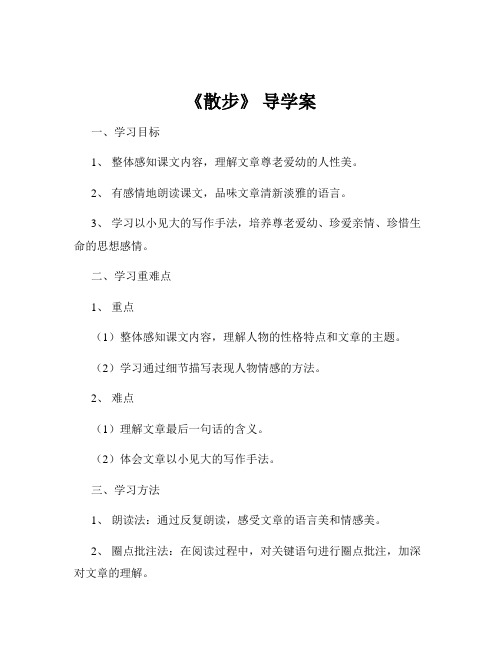 《散步》 导学案

一、学习目标

1、 整体感知课文内容，理解文章尊老爱幼的人性美。

2、 有感情地朗读课文，品味文章清新淡雅的语言。

3、 学习以小见大的写作手法，培养尊老爱幼、珍爱亲情、珍惜生命的思想感情。

二、学习重难点

1、 重点

（1）整体感知课文内容，理解人物的性格特点和文章的主题。

（2）学习通过细节描写表现人物情感的方法。

2、 难点

（1）理解文章最后一句话的含义。

（2）体会文章以小见大的写作手法。

三、学习方法

1、 朗读法：通过反复朗读，感受文章的语言美和情感美。

2、 圈点批注法：在阅读过程中，对关键语句进行圈点批注，加深对文章的理解。